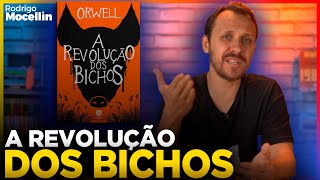 Rodrigo Mocellin

ORWELL

A REVOLUÇÃO DOS BICHOS

A REVOLUÇÃO
DOS BICHOS